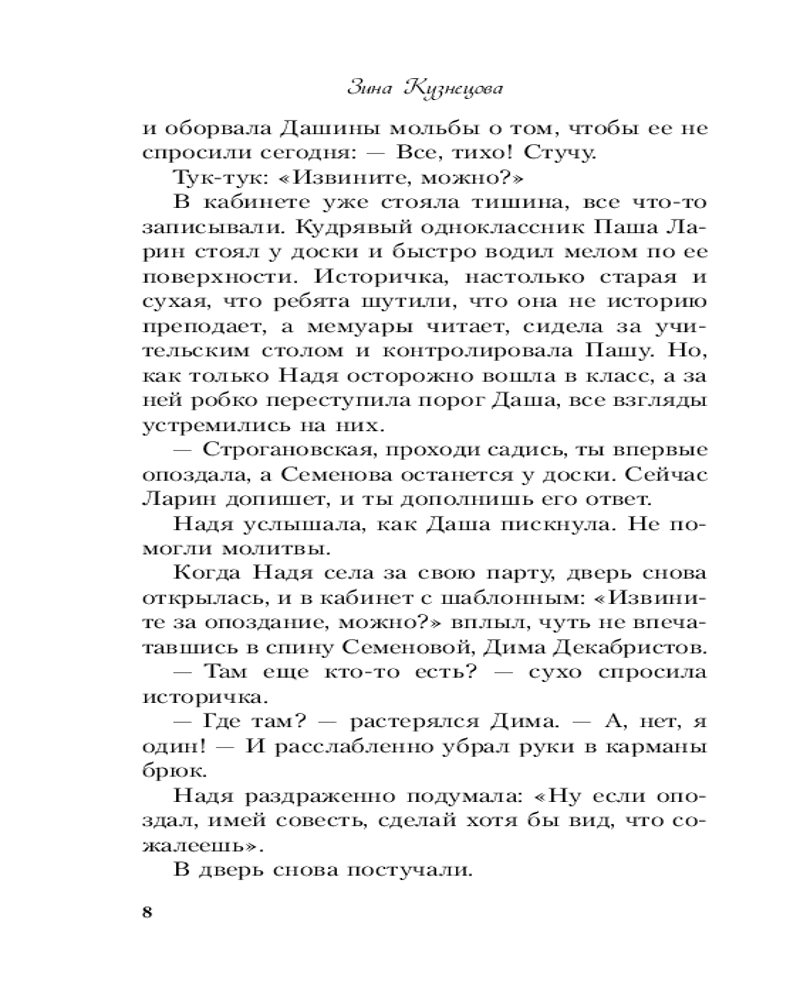 Зина Кузнецова

и оборвала Дашины мольбы о том, чтобы ее не спросили сегодня: — Все, тихо! Стучу.

Тук-тук: «Извините, можно?»

В кабинете уже стояла тишина, все что-то записывали. Кудрявый одноклассник Паша Ларин стоял у доски и быстро водил мелом по ее поверхности. Историчка, настолько старая и сухая, что ребята шутили, что она не историю преподает, а мемуары читает, сидела за учительским столом и контролировала Пашу. Но, как только Надя осторожно вошла в класс, а за ней робко переступила порог Даша, все взгляды устремились на них.

— Строгановская, проходи садись, ты впервые опоздала, а Семенова останется у доски. Сейчас Ларин допишет, и ты дополнишь его ответ.

Надя услышала, как Даша пискнула. Не помогли молитвы.

Когда Надя села за свою парту, дверь снова открылась, и в кабинет с шаблонным: «Извините за опоздание, можно?» вплыл, чуть не впечатавшись в спину Семеновой, Дима Декабристов.

— Там еще кто-то есть? — сухо спросила историчка.

— Где там? — растерялся Дима. — А, нет, я один! — И расслабленно убрал руки в карманы брюк.

Надя раздраженно подумала: «Ну если опоздал, имей совесть, сделай хотя бы вид, что сожалеешь».

В дверь снова постучали.

8